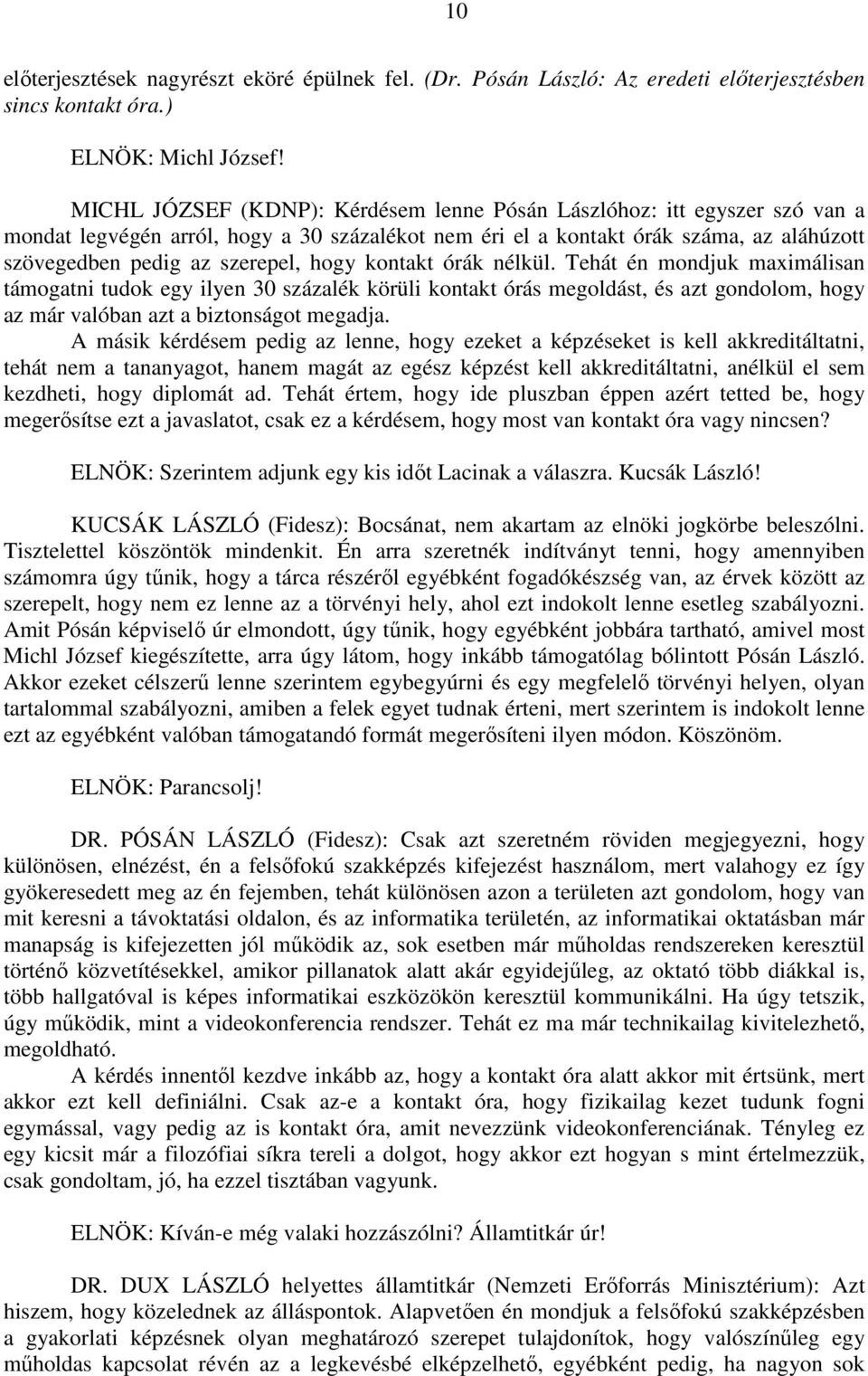 10

előterjesztések nagyrészt eköré épülnek fel. (Dr. Pósán László: Az eredeti előterjesztésben sincs kontakt óra.)

ELNÖK: Michl József!

MICHL JÓZSEF (KDNP): Kérdésem lenne Pósán Lászlóhoz: itt egyszer szó van a mondat legvégén arról, hogy a 30 százalékot nem éri el a kontakt órák száma, az aláhúzott szövegedben pedig az szerepel, hogy kontakt órák nélkül. Tehát én mondjuk maximálisan támogatni tudok egy ilyen 30 százalék körüli kontakt órás megoldást, és azt gondolom, hogy az már valóban azt a biztonságot megadja.

A másik kérdésem pedig az lenne, hogy ezeket a képzéseket is kell akkreditáltatni, tehát nem a tananyagot, hanem magát az egész képzést kell akkreditáltatni, anélkül el sem kezdheti, hogy diplomát ad. Tehát értem, hogy ide pluszban éppen azért tetted be, hogy megerősítse ezt a javaslatot, csak ez a kérdésem, hogy most van kontakt óra vagy nincsen?

ELNÖK: Szerintem adjunk egy kis időt Lacinak a válaszra. Kucsák László!

KUCSÁK LÁSZLÓ (Fidesz): Bocsánat, nem akartam az elnöki jogkörbe beleszólni. Tisztelettel köszöntök mindenkit. Én arra szeretnék indítványt tenni, hogy amennyiben számomra úgy tűnik, hogy a tárca részéről egyébként fogadókészség van, az érvek között az szerepelt, hogy nem ez lenne az a törvényi hely, ahol ezt indokolt lenne esetleg szabályozni. Amit Pósán képviselő úr elmondott, úgy tűnik, hogy egyébként jobbára tartható, amivel most Michl József kiegészítette, arra úgy látom, hogy inkább támogatólag bólintott Pósán László. Akkor ezeket célszerű lenne szerintem egybegyúrni és egy megfelelő törvényi helyen, olyan tartalommal szabályozni, amiben a felek egyet tudnak érteni, mert szerintem is indokolt lenne ezt az egyébként valóban támogatandó formát megerősíteni ilyen módon. Köszönöm.

ELNÖK: Parancsolj!

DR. PÓSÁN LÁSZLÓ (Fidesz): Csak azt szeretném röviden megjegyezni, hogy különösen, elnézést, én a felsőfokú szakképzés kifejezést használom, mert valahogy ez így gyökeresedett meg az én fejemben, tehát különösen azon a területen azt gondolom, hogy van mit keresni a távoktatási oldalon, és az informatika területén, az informatikai oktatásban már manapság is kifejezetten jól működik az, sok esetben már műholdas rendszereken keresztül történő közvetítésekkel, amikor pillanatok alatt akár egyidejűleg, az oktató több diákkal is, több hallgatóval is képes informatikai eszközökön keresztül kommunikálni. Ha úgy tetszik, úgy működik, mint a videokonferencia rendszer. Tehát ez ma már technikailag kivitelezhető, megoldható.

A kérdés innentől kezdve inkább az, hogy a kontakt óra alatt akkor mit értsünk, mert akkor ezt kell definiálni. Csak az-e a kontakt óra, hogy fizikailag kezet tudunk fogni egymással, vagy pedig az is kontakt óra, amit nevezzünk videokonferenciának. Tényleg ez egy kicsit már a filozófiai síkra tereli a dolgot, hogy akkor ezt hogyan s mint értelmezzük, csak gondoltam, jó, ha ezzel tisztában vagyunk.

ELNÖK: Kíván-e még valaki hozzászólni? Államtitkár úr!

DR. DUX LÁSZLÓ helyettes államtitkár (Nemzeti Erőforrás Minisztérium): Azt hiszem, hogy közelednek az álláspontok. Alapvetően én mondjuk a felsőfokú szakképzésben a gyakorlati képzésnek olyan meghatározó szerepet tulajdonítok, hogy valószínűleg egy műholdas kapcsolat révén az a legkevésbé elképzelhető, egyébként pedig, ha nagyon sok